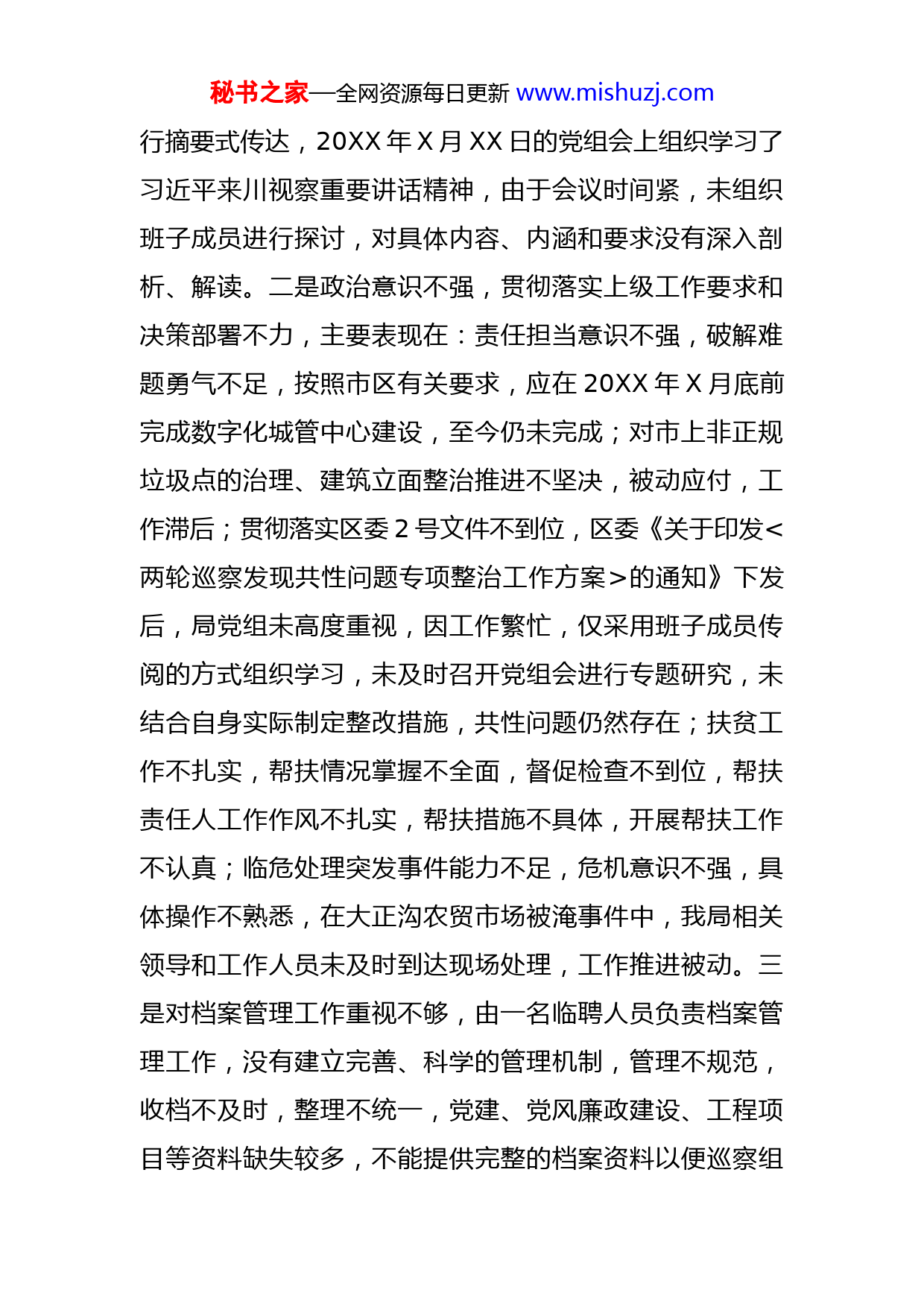 秘书之家—全网资源每日更新 www.mishuzj.com

行摘要式传达，20XX 年 X 月 XX 日的党组会上组织学习了习近平来川视察重要讲话精神，由于会议时间紧，未组织班子成员进行探讨，对具体内容、内涵和要求没有深入剖析、解读。二是政治意识不强，贯彻落实上级工作要求和决策部署不力，主要表现在：责任担当意识不强，破解难题勇气不足，按照市区有关要求，应在 20XX 年 X 月底前完成数字化城管中心建设，至今仍未完成；对市上非正规垃圾点的治理、建筑立面整治推进不坚决，被动应付，工作滞后；贯彻落实区委 2 号文件不到位，区委《关于印发<两轮巡察发现共性问题专项整治工作方案>的通知》下发后，局党组未高度重视，因工作繁忙，仅采用班子成员传阅的方式组织学习，未及时召开党组会进行专题研究，未结合自身实际制定整改措施，共性问题仍然存在；扶贫工作不扎实，帮扶情况掌握不全面，督促检查不到位，帮扶责任人工作作风不扎实，帮扶措施不具体，开展帮扶工作不认真；临危处理突发事件能力不足，危机意识不强，具体操作不熟悉，在大正沟农贸市场被淹事件中，我局相关领导和工作人员未及时到达现场处理，工作推进被动。三是对档案管理工作重视不够，由一名临聘人员负责档案管理工作，没有建立完善、科学的管理机制，管理不规范，收档不及时，整理不统一，党建、党风廉政建设、工程项目等资料缺失较多，不能提供完整的档案资料以便巡察组